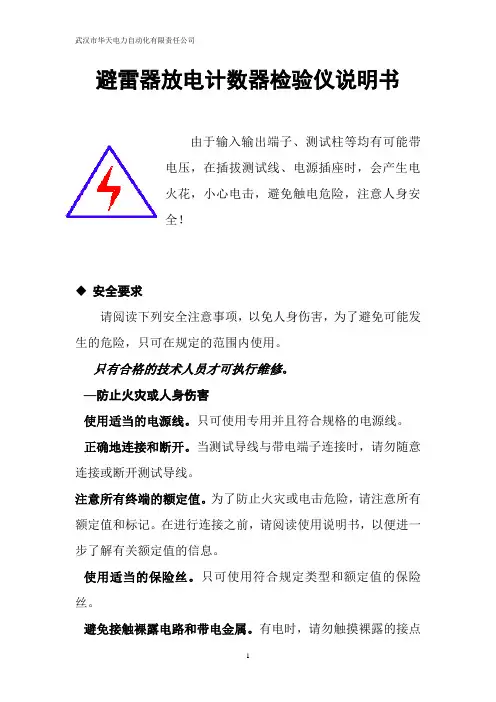 武汉市华天电力自动化有限责任公司

避雷器放电计数器检验仪说明书

由于输入输出端子、测试柱等均有可能带电压，在插拔测试线、电源插座时，会产生电火花，小心电击，避免触电危险，注意人身安全！

◆ 安全要求

请阅读下列安全注意事项，以免人身伤害，为了避免可能发生的危险，只可在规定的范围内使用。

只有合格的技术人员才可执行维修。

—防止火灾或人身伤害

使用适当的电源线。只可使用专用并且符合规格的电源线。

正确地连接和断开。当测试导线与带电端子连接时，请勿随意连接或断开测试导线。

注意所有终端的额定值。为了防止火灾或电击危险，请注意所有额定值和标记。在进行连接之前，请阅读使用说明书，以便进一步了解有关额定值的信息。

使用适当的保险丝。只可使用符合规定类型和额定值的保险丝。

避免接触裸露电路和带电金属。有电时，请勿触摸裸露的接点

1